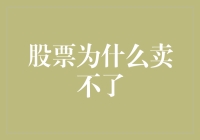 股票为什么卖不了